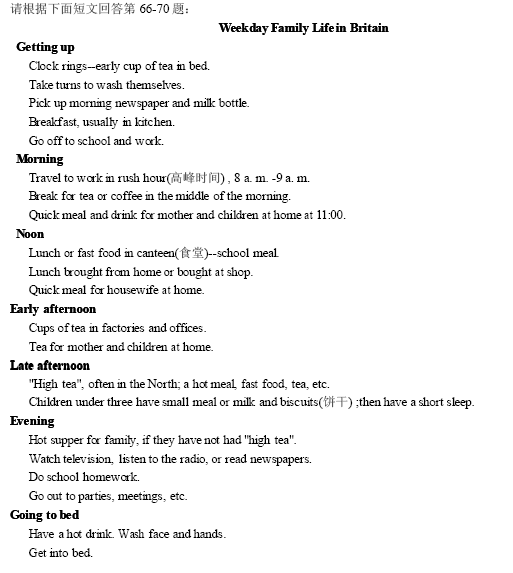 请根据下面短文回答第 66-70 题：

Weekday Family Life in Britain

Getting up

Clock rings--early cup of tea in bed.

Take turns to wash themselves.

Pick up morning newspaper and milk bottle.

Breakfast, usually in kitchen.

Go off to school and work.

Morning

Travel to work in rush hour(高峰时间) , 8 a. m. -9 a. m.

Break for tea or coffee in the middle of the morning.

Quick meal and drink for mother and children at home at 11:00.

Noon

Lunch or fast food in canteen(食堂)--school meal.

Lunch brought from home or bought at shop.

Quick meal for housewife at home.

Early afternoon

Cups of tea in factories and offices.

Tea for mother and children at home.

Late afternoon

"High tea", often in the North; a hot meal, fast food, tea, etc.

Children under three have small meal or milk and biscuits(饼干) ;then have a short sleep.

Evening

Hot supper for family, if they have not had "high tea".

Watch television, listen to the radio, or read newspapers.

Do school homework.

Go out to parties, meetings, etc.

Going to bed

Have a hot drink. Wash face and hands.

Get into bed.